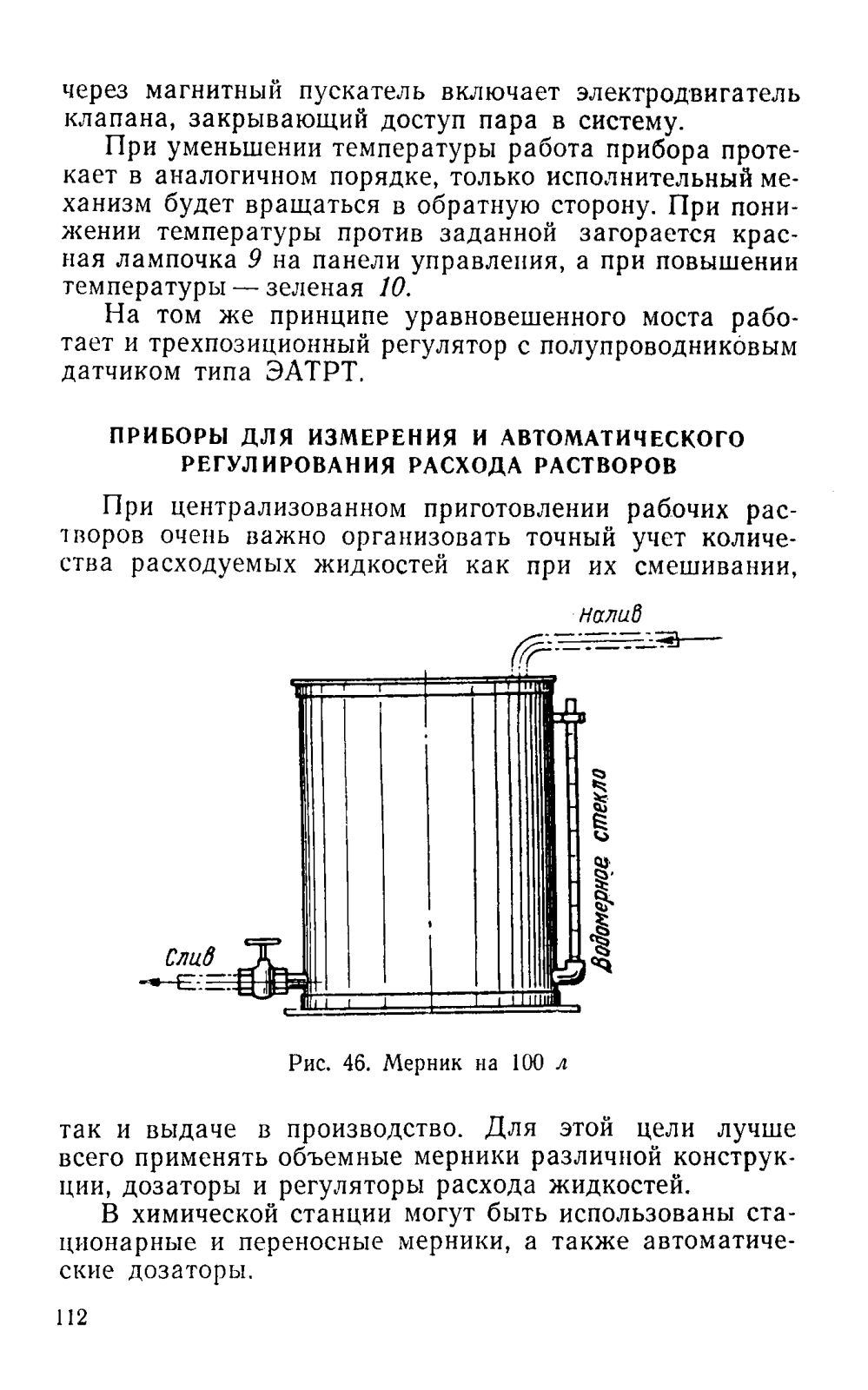 через магнитный пускатель включает электродвигатель клапана, закрывающий доступ пара в систему.

При уменьшении температуры работа прибора протекает в аналогичном порядке, только исполнительный механизм будет вращаться в обратную сторону. При понижении температуры против заданной загорается красная лампочка 9 на панели управления, а при повышении температуры — зеленая 10.

На том же принципе уравновешенного моста работает и трехпозиционный регулятор с полупроводниковым датчиком типа ЭАТРТ.

ПРИБОРЫ ДЛЯ ИЗМЕРЕНИЯ И АВТОМАТИЧЕСКОГО РЕГУЛИРОВАНИЯ РАСХОДА РАСТВОРОВ

При централизованном приготовлении рабочих растворов очень важно организовать точный учет количества расходуемых жидкостей как при их смешивании,

Налив

Водомерное стекло

Слив

Рис. 46. Мерник на 100 л

так и выдаче в производство. Для этой цели лучше всего применять объемные мерники различной конструкции, дозаторы и регуляторы расхода жидкостей.

В химической станции могут быть использованы стационарные и переносные мерники, а также автоматические дозаторы.

112